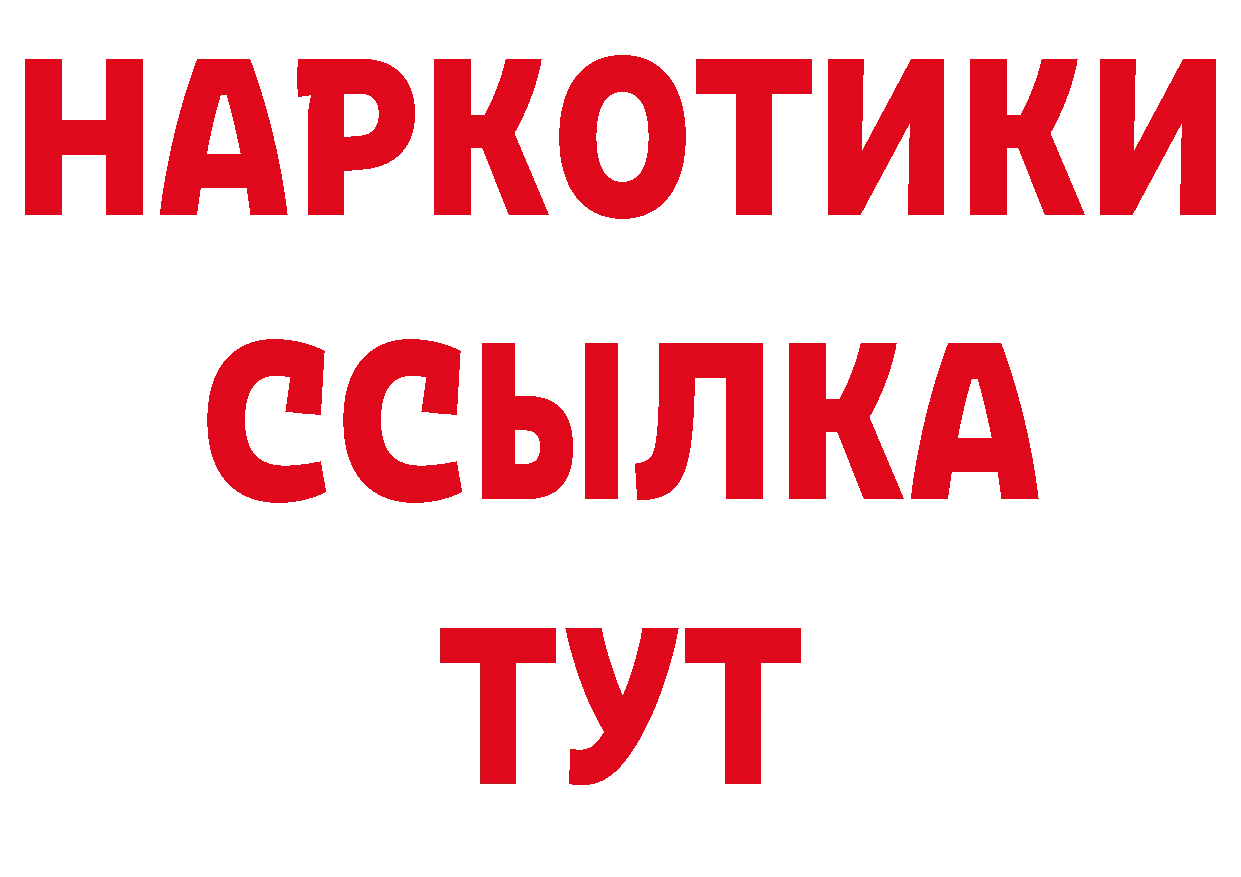 НАРКОТИКИ ССЫЛКА ТУТ